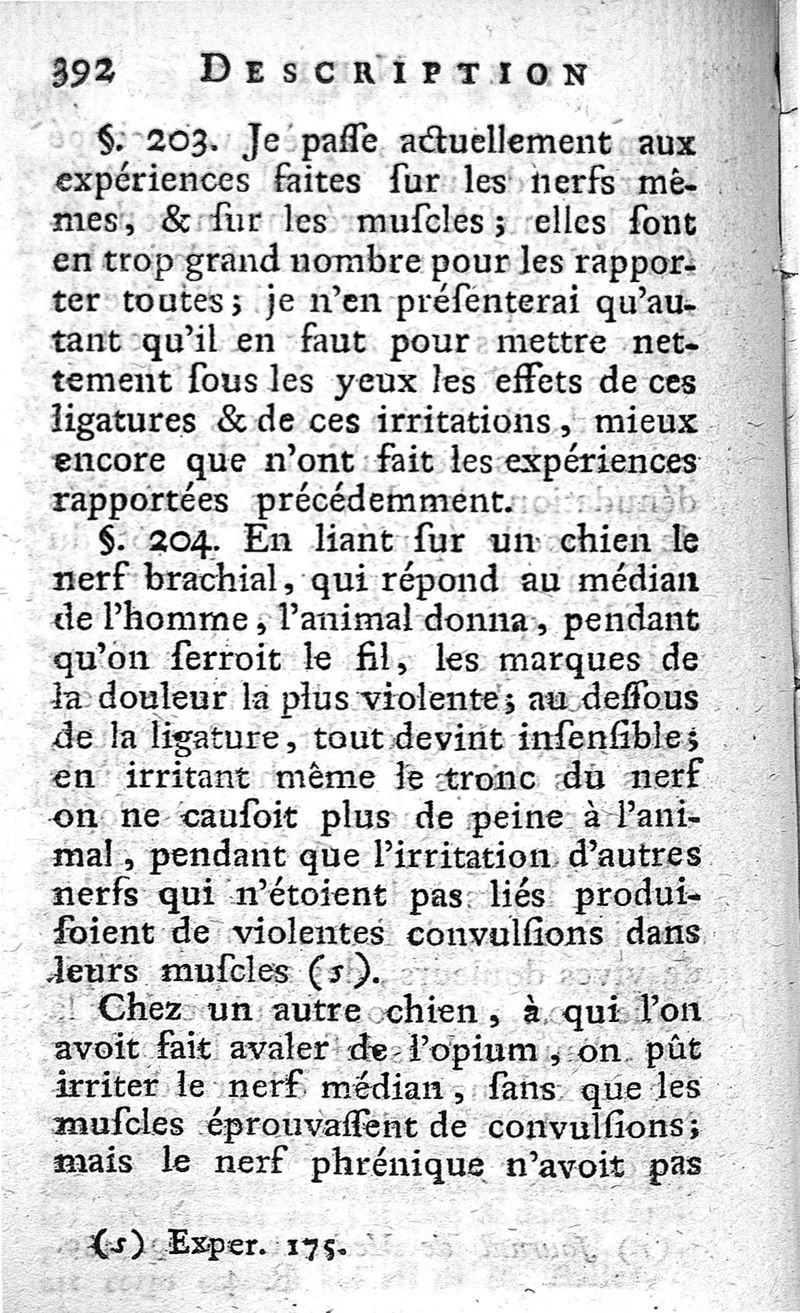 392 DESCRIPTION

§. 203. Je paſſe actuellement aux expériences faites ſur les nerfs mêmes, & ſur les muſcles ; elles ſont en trop grand nombre pour les rapporter toutes ; je n'en préſenterai qu'autant qu'il en faut pour mettre nettement ſous les yeux les effets de ces ligatures & de ces irritations, mieux encore que n'ont fait les expériences rapportées précédemment.

§. 204. En liant ſur un chien le nerf brachial, qui répond au médian de l'homme, l'animal donna, pendant qu'on ſerroit le fil, les marques de la douleur la plus violente ; au deſſous de la ligature, tout devint inſenſible ; en irritant même le tronc du nerf on ne cauſoit plus de peine à l'animal, pendant que l'irritation d'autres nerfs qui n'étoient pas liés produiſoient de violentes convulſions dans leurs muſcles (s).

Chez un autre chien, à qui l'on avoit fait avaler de l'opium, on pût irriter le nerf médian, ſans que les muſcles éprouvaſſent de convulſions ; mais le nerf phrénique n'avoit pas

(s) Exper. 175.